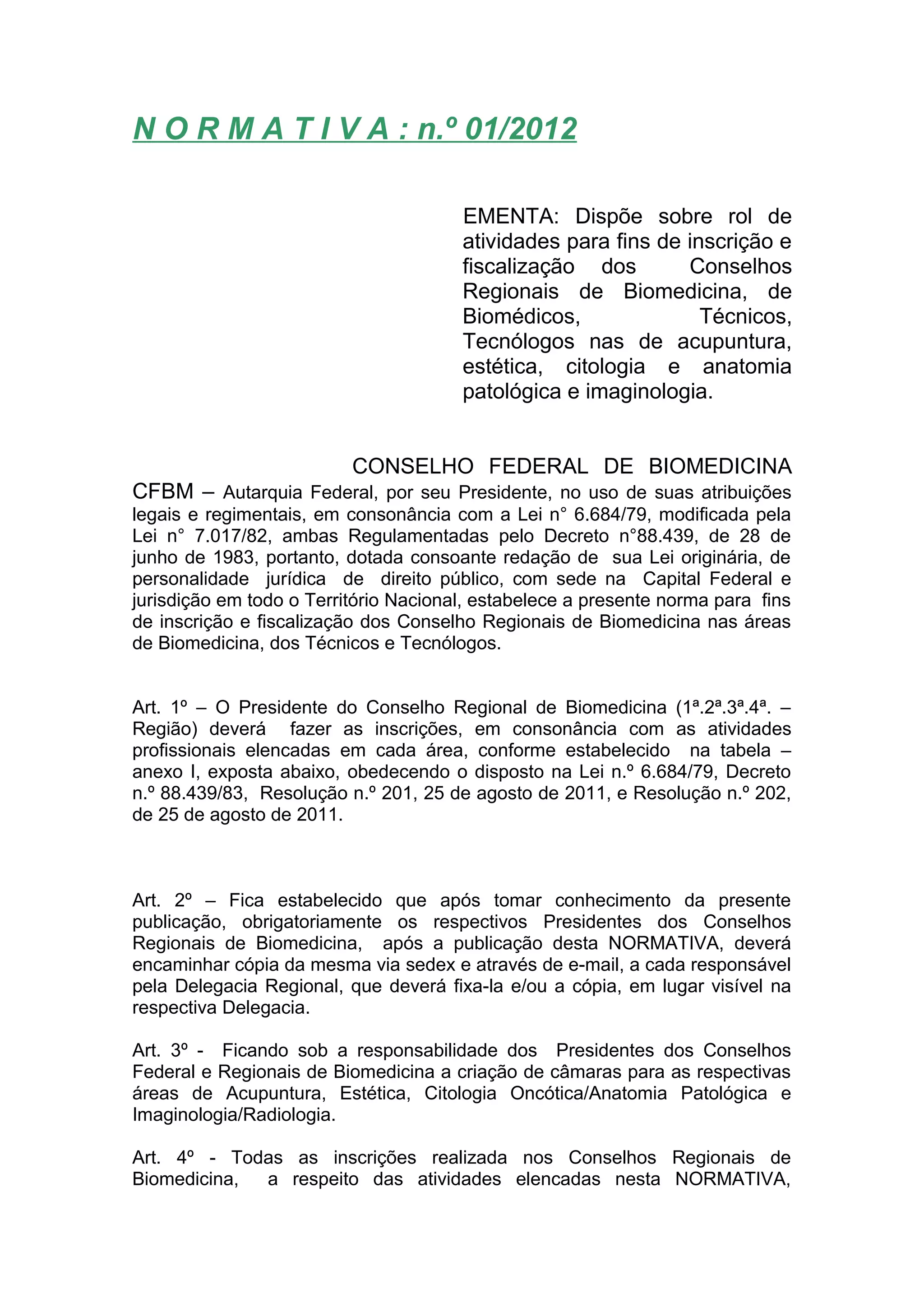 N O R M A T I V A : n.º 01/2012

EMENTA: Dispõe sobre rol de atividades para fins de inscrição e fiscalização dos Conselhos Regionais de Biomedicina, de Biomédicos, Técnicos, Tecnólogos nas de acupuntura, estética, citologia e anatomia patológica e imaginologia.

CONSELHO FEDERAL DE BIOMEDICINA CFBM – Autarquia Federal, por seu Presidente, no uso de suas atribuições legais e regimentais, em consonância com a Lei n° 6.684/79, modificada pela Lei n° 7.017/82, ambas Regulamentadas pelo Decreto n°88.439, de 28 de junho de 1983, portanto, dotada consoante redação de sua Lei originária, de personalidade jurídica de direito público, com sede na Capital Federal e jurisdição em todo o Território Nacional, estabelece a presente norma para fins de inscrição e fiscalização dos Conselho Regionais de Biomedicina nas áreas de Biomedicina, dos Técnicos e Tecnólogos.

Art. 1º – O Presidente do Conselho Regional de Biomedicina (1ª.2ª.3ª.4ª. – Região) deverá fazer as inscrições, em consonância com as atividades profissionais elencadas em cada área, conforme estabelecido na tabela – anexo I, exposta abaixo, obedecendo o disposto na Lei n.º 6.684/79, Decreto n.º 88.439/83, Resolução n.º 201, 25 de agosto de 2011, e Resolução n.º 202, de 25 de agosto de 2011.

Art. 2º – Fica estabelecido que após tomar conhecimento da presente publicação, obrigatoriamente os respectivos Presidentes dos Conselhos Regionais de Biomedicina, após a publicação desta NORMATIVA, deverá encaminhar cópia da mesma via sedex e através de e-mail, a cada responsável pela Delegacia Regional, que deverá fixa-la e/ou a cópia, em lugar visível na respectiva Delegacia.

Art. 3º - Ficando sob a responsabilidade dos Presidentes dos Conselhos Federal e Regionais de Biomedicina a criação de câmaras para as respectivas áreas de Acupuntura, Estética, Citologia Oncótica/Anatomia Patológica e Imaginologia/Radiologia.

Art. 4º - Todas as inscrições realizada nos Conselhos Regionais de Biomedicina, a respeito das atividades elencadas nesta NORMATIVA,